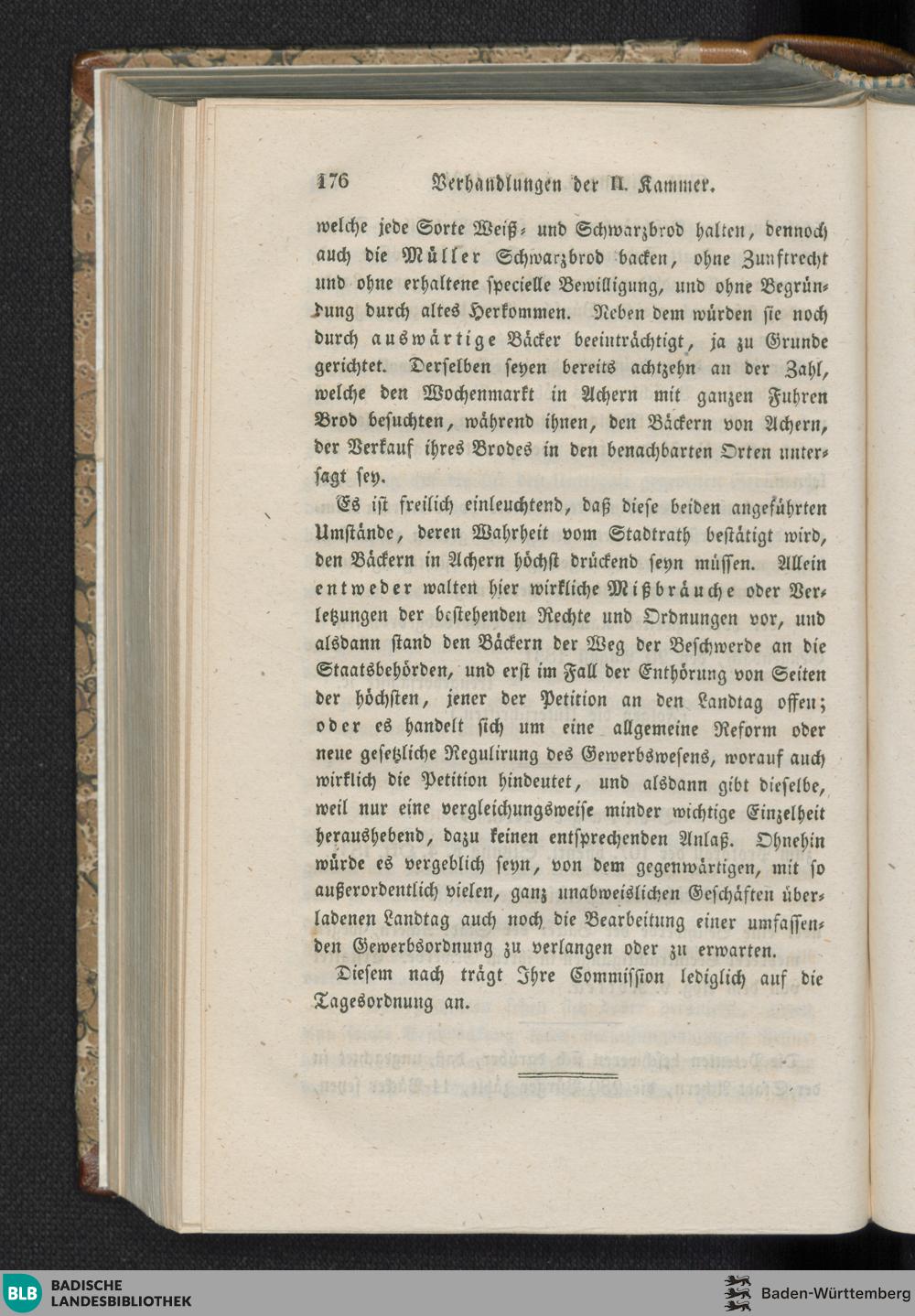 176 Verhandlungen der II. Kammer.

welche jede Sorte Weiß- und Schwarzbrod halten, dennoch auch die Müller Schwarzbrod backen, ohne Zunftrecht und ohne erhaltene specielle Bewilligung, und ohne Begründung durch altes Herkommen. Neben dem würden sie noch durch auswärtige Bäcker beeinträchtigt, ja zu Grunde gerichtet. Derselben seyen bereits achtzehn an der Zahl, welche den Wochenmarkt in Achern mit ganzen Fuhren Brod besuchten, während ihnen, den Bäckern von Achern, der Verkauf ihres Brodes in den benachbarten Orten untersagt sey.

Es ist freilich einleuchtend, daß diese beiden angeführten Umstände, deren Wahrheit vom Stadtrath bestätigt wird, den Bäckern in Achern höchst drückend seyn müssen. Allein entweder walten hier wirkliche Mißbräuche oder Verletzungen der bestehenden Rechte und Ordnungen vor, und alsdann stand den Bäckern der Weg der Beschwerde an die Staatsbehörden, und erst im Fall der Enthörung von Seiten der höchsten, jener der Petition an den Landtag offen; oder es handelt sich um eine allgemeine Reform oder neue gesetzliche Regulirung des Gewerbswesens, worauf auch wirklich die Petition hindeutet, und alsdann gibt dieselbe, weil nur eine vergleichungsweise minder wichtige Einzelheit heraushebend, dazu keinen entsprechenden Anlaß. Ohnehin würde es vergeblich seyn, von dem gegenwärtigen, mit so außerordentlich vielen, ganz unabweislichen Geschäften überladenen Landtag auch noch die Bearbeitung einer umfassenden Gewerbsordnung zu verlangen oder zu erwarten.

Diesem nach trägt Ihre Commission lediglich auf die Tagesordnung an.

BLB BADISCHE LANDESBIBLIOTHEK

Baden-Württemberg